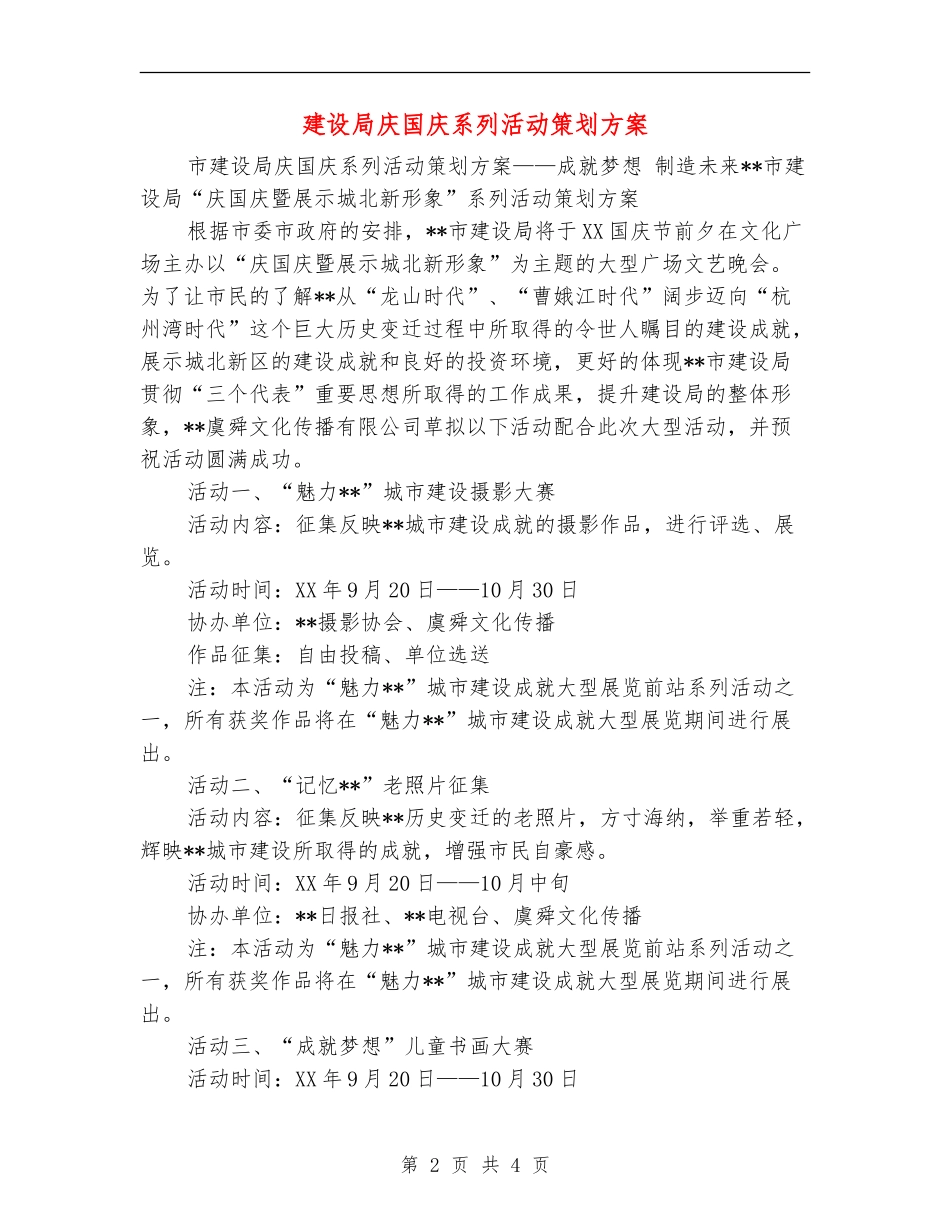 建设局庆国庆系列活动策划方案

市建设局庆国庆系列活动策划方案——成就梦想 制造未来**市建设局“庆国庆暨展示城北新形象”系列活动策划方案

根据市委市政府的安排，**市建设局将于XX国庆节前夕在文化广场主办以“庆国庆暨展示城北新形象”为主题的大型广场文艺晚会。为了让市民的了解**从“龙山时代”、“曹娥江时代”阔步迈向“杭州湾时代”这个巨大历史变迁过程中所取得的令世人瞩目的建设成就，展示城北新区的建设成就和良好的投资环境，更好的体现**市建设局贯彻“三个代表”重要思想所取得的工作成果，提升建设局的整体形象，**虞舜文化传播有限公司草拟以下活动配合此次大型活动，并预祝活动圆满成功。

活动一、“魅力**”城市建设摄影大赛

活动内容：征集反映**城市建设成就的摄影作品，进行评选、展览。

活动时间：XX年9月20日——10月30日

协办单位：**摄影协会、虞舜文化传播

作品征集：自由投稿、单位选送

注：本活动为“魅力**”城市建设成就大型展览前站系列活动之一，所有获奖作品将在“魅力**”城市建设成就大型展览期间进行展出。

活动二、“记忆**”老照片征集

活动内容：征集反映**历史变迁的老照片，方寸海纳，举重若轻，辉映**城市建设所取得的成就，增强市民自豪感。

活动时间：XX年9月20日——10月中旬

协办单位：**日报社、**电视台、虞舜文化传播

注：本活动为“魅力**”城市建设成就大型展览前站系列活动之一，所有获奖作品将在“魅力**”城市建设成就大型展览期间进行展出。

活动三、“成就梦想”儿童书画大赛

活动时间：XX年9月20日——10月30日

第 2 页 共 4 页